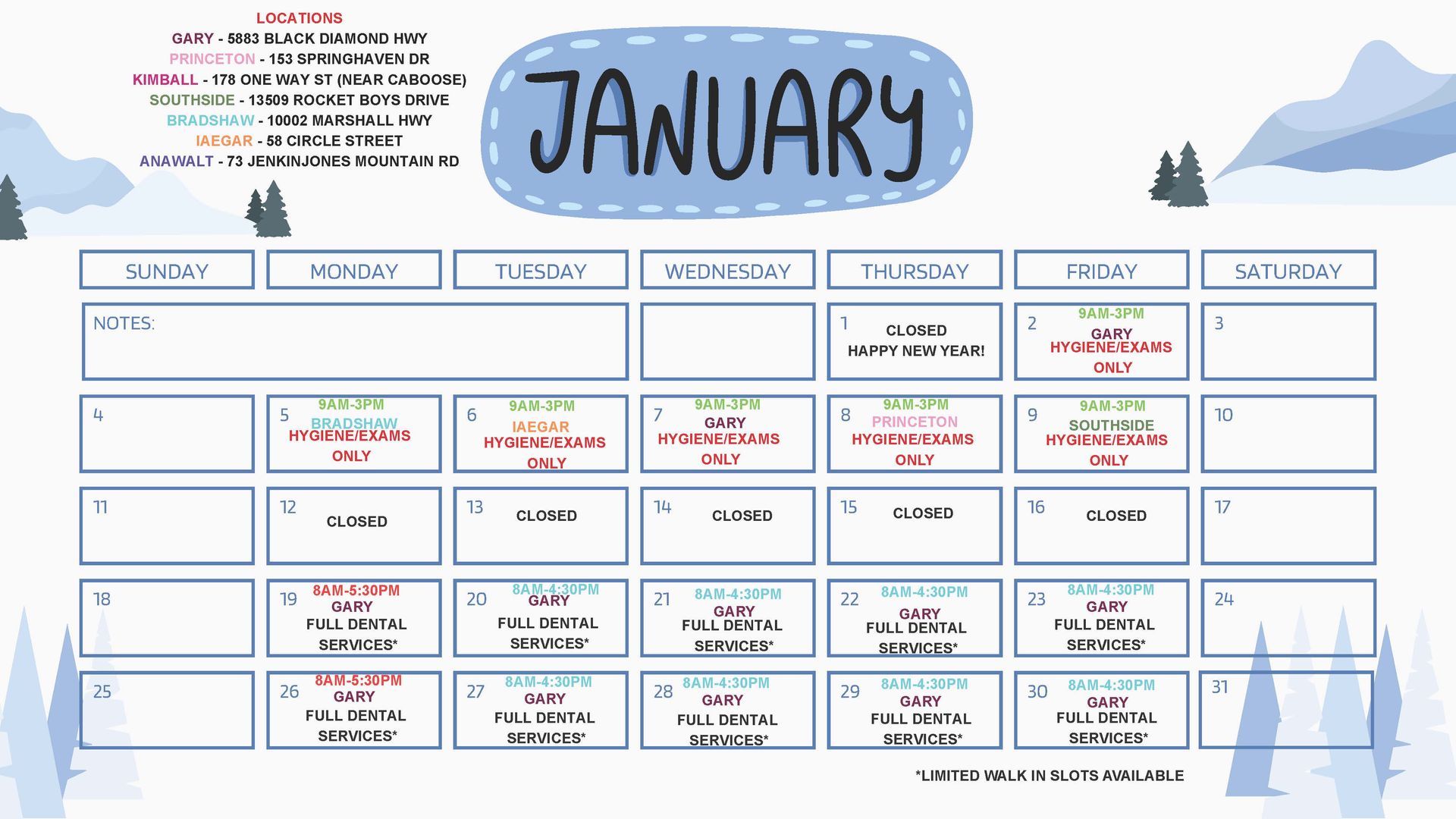 LOCATIONS
GARY - 5883 BLACK DIAMOND HWY
PRINCETON - 153 SPRINGHAVEN DR
KIMBALL - 178 ONE WAY ST (NEAR CABOOSE)
SOUTHSIDE - 13509 ROCKET BOYS DRIVE
BRADSHAW - 10002 MARSHALL HWY
IAEGAR - 58 CIRCLE STREET
ANAWALT - 73 JENKINJONES MOUNTAIN RD

JANUARY

| SUNDAY | MONDAY | TUESDAY | WEDNESDAY | THURSDAY | FRIDAY | SATURDAY |
|---|---|---|---|---|---|---|
| NOTES: | | | | 1 CLOSED HAPPY NEW YEAR! | 2 9AM-3PM GARY HYGIENE/EXAMS ONLY | 3 |
| 4 | 5 9AM-3PM BRADSHAW HYGIENE/EXAMS ONLY | 6 9AM-3PM IAEGAR HYGIENE/EXAMS ONLY | 7 9AM-3PM GARY HYGIENE/EXAMS ONLY | 8 9AM-3PM PRINCETON HYGIENE/EXAMS ONLY | 9 9AM-3PM SOUTHSIDE HYGIENE/EXAMS ONLY | 10 |
| 11 | 12 CLOSED | 13 CLOSED | 14 CLOSED | 15 CLOSED | 16 CLOSED | 17 |
| 18 | 19 8AM-5:30PM GARY FULL DENTAL SERVICES* | 20 8AM-4:30PM GARY FULL DENTAL SERVICES* | 21 8AM-4:30PM GARY FULL DENTAL SERVICES* | 22 8AM-4:30PM GARY FULL DENTAL SERVICES* | 23 8AM-4:30PM GARY FULL DENTAL SERVICES* | 24 |
| 25 | 26 8AM-5:30PM GARY FULL DENTAL SERVICES* | 27 8AM-4:30PM GARY FULL DENTAL SERVICES* | 28 8AM-4:30PM GARY FULL DENTAL SERVICES* | 29 8AM-4:30PM GARY FULL DENTAL SERVICES* | 30 8AM-4:30PM GARY FULL DENTAL SERVICES* | 31 |

*LIMITED WALK IN SLOTS AVAILABLE